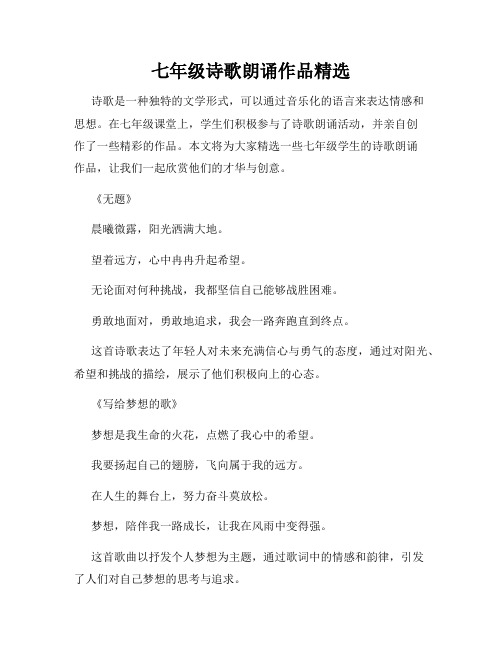 七年级诗歌朗诵作品精选

诗歌是一种独特的文学形式，可以通过音乐化的语言来表达情感和思想。在七年级课堂上，学生们积极参与了诗歌朗诵活动，并亲自创作了一些精彩的作品。本文将为大家精选一些七年级学生的诗歌朗诵作品，让我们一起欣赏他们的才华与创意。

《无题》

晨曦微露，阳光洒满大地。

望着远方，心中冉冉升起希望。

无论面对何种挑战，我都坚信自己能够战胜困难。

勇敢地面对，勇敢地追求，我会一路奔跑直到终点。

这首诗歌表达了年轻人对未来充满信心与勇气的态度，通过对阳光、希望和挑战的描绘，展示了他们积极向上的心态。

《写给梦想的歌》

梦想是我生命的火花，点燃了我心中的希望。

我要扬起自己的翅膀，飞向属于我的远方。

在人生的舞台上，努力奋斗莫放松。

梦想，陪伴我一路成长，让我在风雨中变得强。

这首歌曲以抒发个人梦想为主题，通过歌词中的情感和韵律，引发了人们对自己梦想的思考与追求。